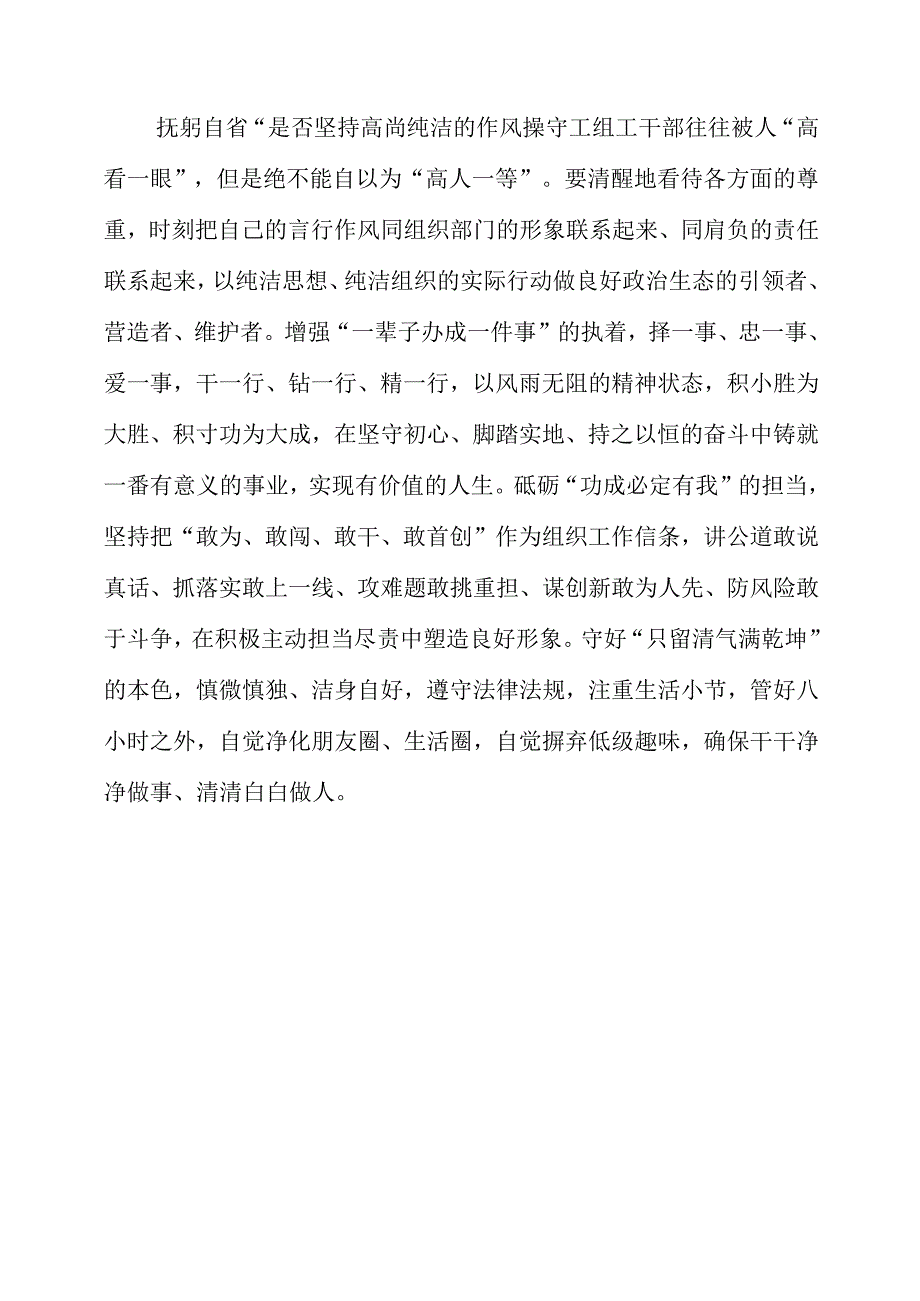 抚躬自省“是否坚持高尚纯洁的作风操守工组工干部往往被人“高看一眼”，但是绝不能自以为“高人一等”。要清醒地看待各方面的尊重，时刻把自己的言行作风同组织部门的形象联系起来、同肩负的责任联系起来，以纯洁思想、纯洁组织的实际行动做良好政治生态的引领者、营造者、维护者。增强“一辈子办成一件事”的执着，择一事、忠一事、爱一事，干一行、钻一行、精一行，以风雨无阻的精神状态，积小胜为大胜、积寸功为大成，在坚守初心、脚踏实地、持之以恒的奋斗中铸就一番有意义的事业，实现有价值的人生。砥砺“功成必定有我”的担当，坚持把“敢为、敢闯、敢干、敢首创”作为组织工作信条，讲公道敢说真话、抓落实敢上一线、攻难题敢挑重担、谋创新敢为人先、防风险敢于斗争，在积极主动担当尽责中塑造良好形象。守好“只留清气满乾坤”的本色，慎微慎独、洁身自好，遵守法律法规，注重生活小节，管好八小时之外，自觉净化朋友圈、生活圈，自觉摒弃低级趣味，确保干干净净做事、清清白白做人。